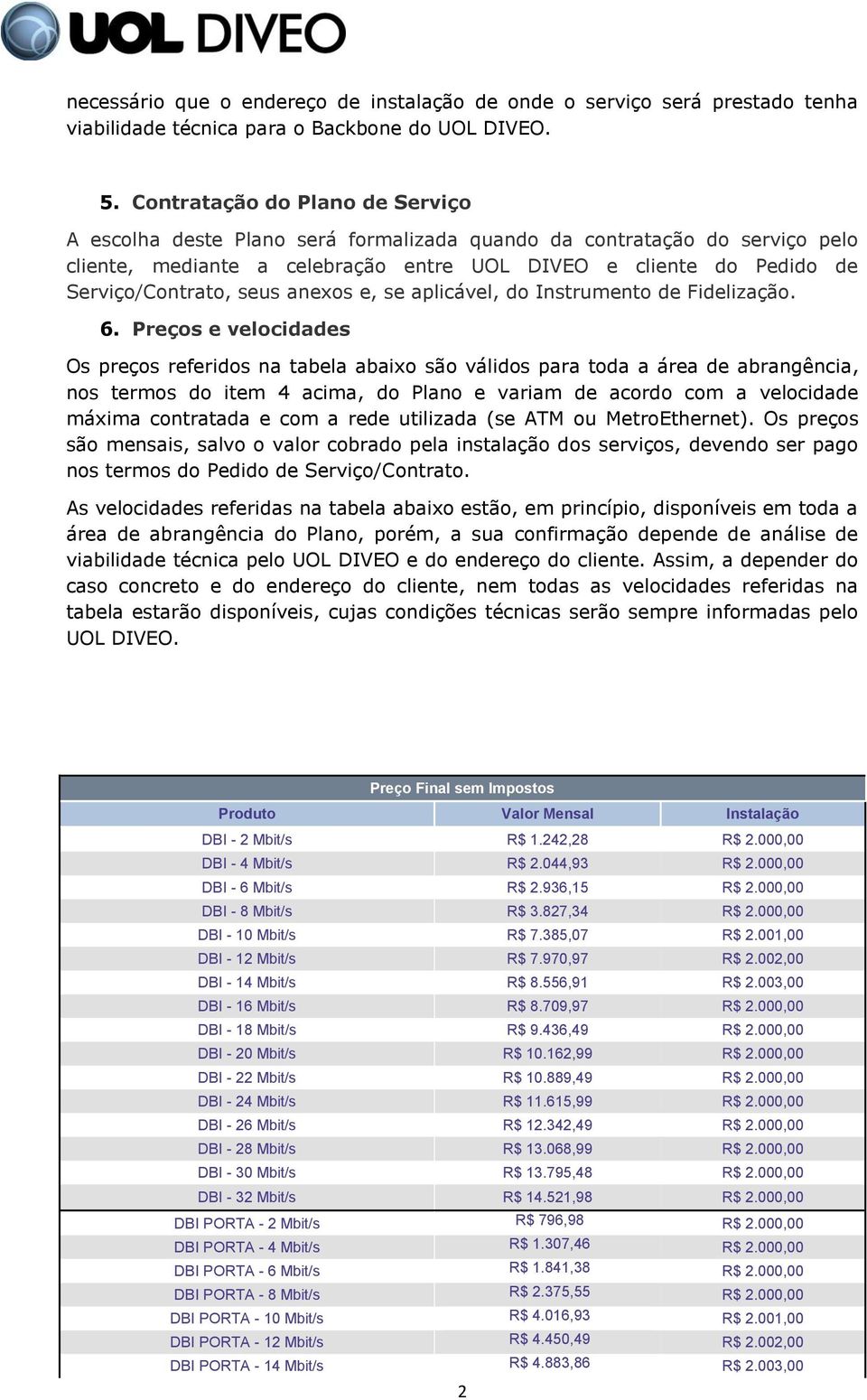 UOL DIVEO

necessário que o endereço de instalação de onde o serviço será prestado tenha viabilidade técnica para o Backbone do UOL DIVEO.

5. Contratação do Plano de Serviço

A escolha deste Plano será formalizada quando da contratação do serviço pelo cliente, mediante a celebração entre UOL DIVEO e cliente do Pedido de Serviço/Contrato, seus anexos e, se aplicável, do Instrumento de Fidelização.

6. Preços e velocidades

Os preços referidos na tabela abaixo são válidos para toda a área de abrangência, nos termos do item 4 acima, do Plano e variam de acordo com a velocidade máxima contratada e com a rede utilizada (se ATM ou MetroEthernet). Os preços são mensais, salvo o valor cobrado pela instalação dos serviços, devendo ser pago nos termos do Pedido de Serviço/Contrato.

As velocidades referidas na tabela abaixo estão, em princípio, disponíveis em toda a área de abrangência do Plano, porém, a sua confirmação depende de análise de viabilidade técnica pelo UOL DIVEO e do endereço do cliente. Assim, a depender do caso concreto e do endereço do cliente, nem todas as velocidades referidas na tabela estarão disponíveis, cujas condições técnicas serão sempre informadas pelo UOL DIVEO.

Preço Final sem Impostos

| Produto | Valor Mensal | Instalação |
|---|---|---|
| DBI - 2 Mbit/s | R$ 1.242,28 | R$ 2.000,00 |
| DBI - 4 Mbit/s | R$ 2.044,93 | R$ 2.000,00 |
| DBI - 6 Mbit/s | R$ 2.936,15 | R$ 2.000,00 |
| DBI - 8 Mbit/s | R$ 3.827,34 | R$ 2.000,00 |
| DBI - 10 Mbit/s | R$ 7.385,07 | R$ 2.001,00 |
| DBI - 12 Mbit/s | R$ 7.970,97 | R$ 2.002,00 |
| DBI - 14 Mbit/s | R$ 8.556,91 | R$ 2.003,00 |
| DBI - 16 Mbit/s | R$ 8.709,97 | R$ 2.000,00 |
| DBI - 18 Mbit/s | R$ 9.436,49 | R$ 2.000,00 |
| DBI - 20 Mbit/s | R$ 10.162,99 | R$ 2.000,00 |
| DBI - 22 Mbit/s | R$ 10.889,49 | R$ 2.000,00 |
| DBI - 24 Mbit/s | R$ 11.615,99 | R$ 2.000,00 |
| DBI - 26 Mbit/s | R$ 12.342,49 | R$ 2.000,00 |
| DBI - 28 Mbit/s | R$ 13.068,99 | R$ 2.000,00 |
| DBI - 30 Mbit/s | R$ 13.795,48 | R$ 2.000,00 |
| DBI - 32 Mbit/s | R$ 14.521,98 | R$ 2.000,00 |
| DBI PORTA - 2 Mbit/s | R$ 796,98 | R$ 2.000,00 |
| DBI PORTA - 4 Mbit/s | R$ 1.307,46 | R$ 2.000,00 |
| DBI PORTA - 6 Mbit/s | R$ 1.841,38 | R$ 2.000,00 |
| DBI PORTA - 8 Mbit/s | R$ 2.375,55 | R$ 2.000,00 |
| DBI PORTA - 10 Mbit/s | R$ 4.016,93 | R$ 2.001,00 |
| DBI PORTA - 12 Mbit/s | R$ 4.450,49 | R$ 2.002,00 |
| DBI PORTA - 14 Mbit/s | R$ 4.883,86 | R$ 2.003,00 |

2